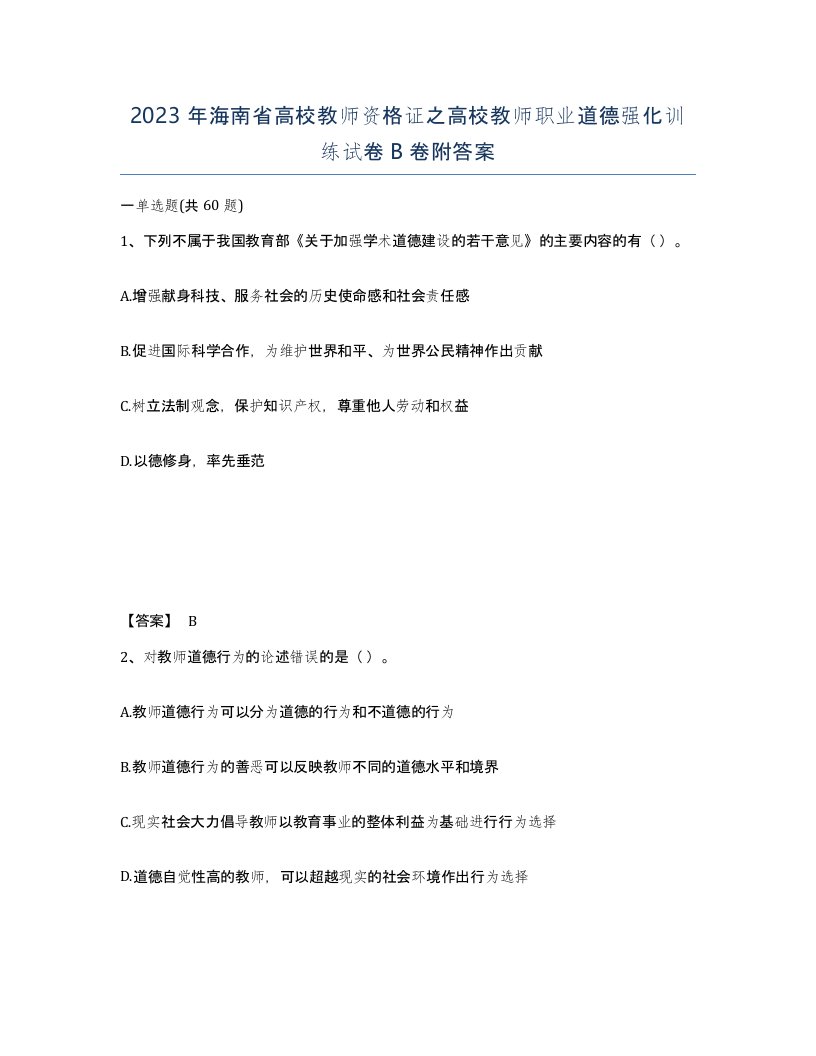 2023 年海南省高校教师资格证之高校教师职业道德强化训练试卷 B 卷附答案

一单选题(共 60 题)

1、下列不属于我国教育部《关于加强学术道德建设的若干意见》的主要内容的有（）。

A.增强献身科技、服务社会的历史使命感和社会责任感

B.促进国际科学合作，为维护世界和平、为世界公民精神作出贡献

C.树立法制观念，保护知识产权，尊重他人劳动和权益

D.以德修身，率先垂范

【答案】 B

2、对教师道德行为的论述错误的是（）。

A.教师道德行为可以分为道德的行为和不道德的行为

B.教师道德行为的善恶可以反映教师不同的道德水平和境界

C.现实社会大力倡导教师以教育事业的整体利益为基础进行行为选择

D.道德自觉性高的教师，可以超越现实的社会环境作出行为选择